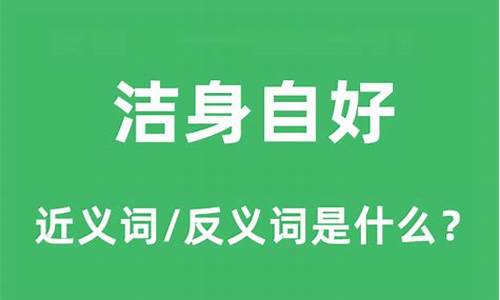 洁身自好

近义词/反义词是什么？